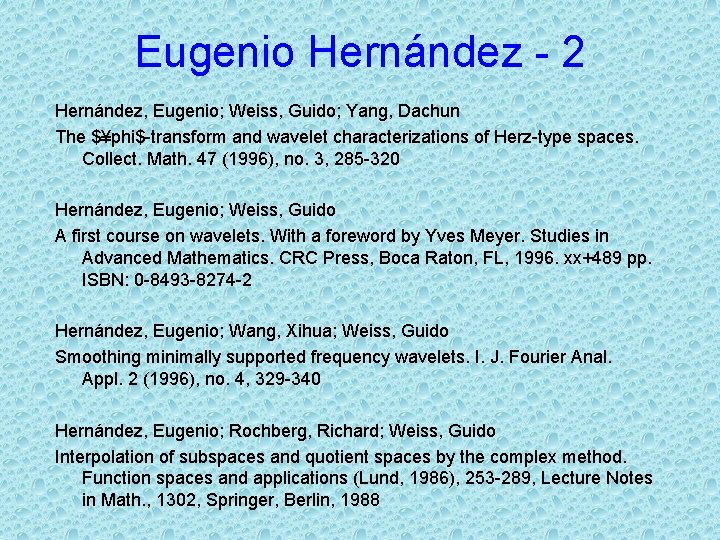 Eugenio Hernández - 2

Hernández, Eugenio; Weiss, Guido; Yang, Dachun

The $¥phi$-transform and wavelet characterizations of Herz-type spaces. Collect. Math. 47 (1996), no. 3, 285-320

Hernández, Eugenio; Weiss, Guido

A first course on wavelets. With a foreword by Yves Meyer. Studies in Advanced Mathematics. CRC Press, Boca Raton, FL, 1996. xx+489 pp. ISBN: 0-8493-8274-2

Hernández, Eugenio; Wang, Xihua; Weiss, Guido

Smoothing minimally supported frequency wavelets. I. J. Fourier Anal. Appl. 2 (1996), no. 4, 329-340

Hernández, Eugenio; Rochberg, Richard; Weiss, Guido

Interpolation of subspaces and quotient spaces by the complex method. Function spaces and applications (Lund, 1986), 253-289, Lecture Notes in Math., 1302, Springer, Berlin, 1988